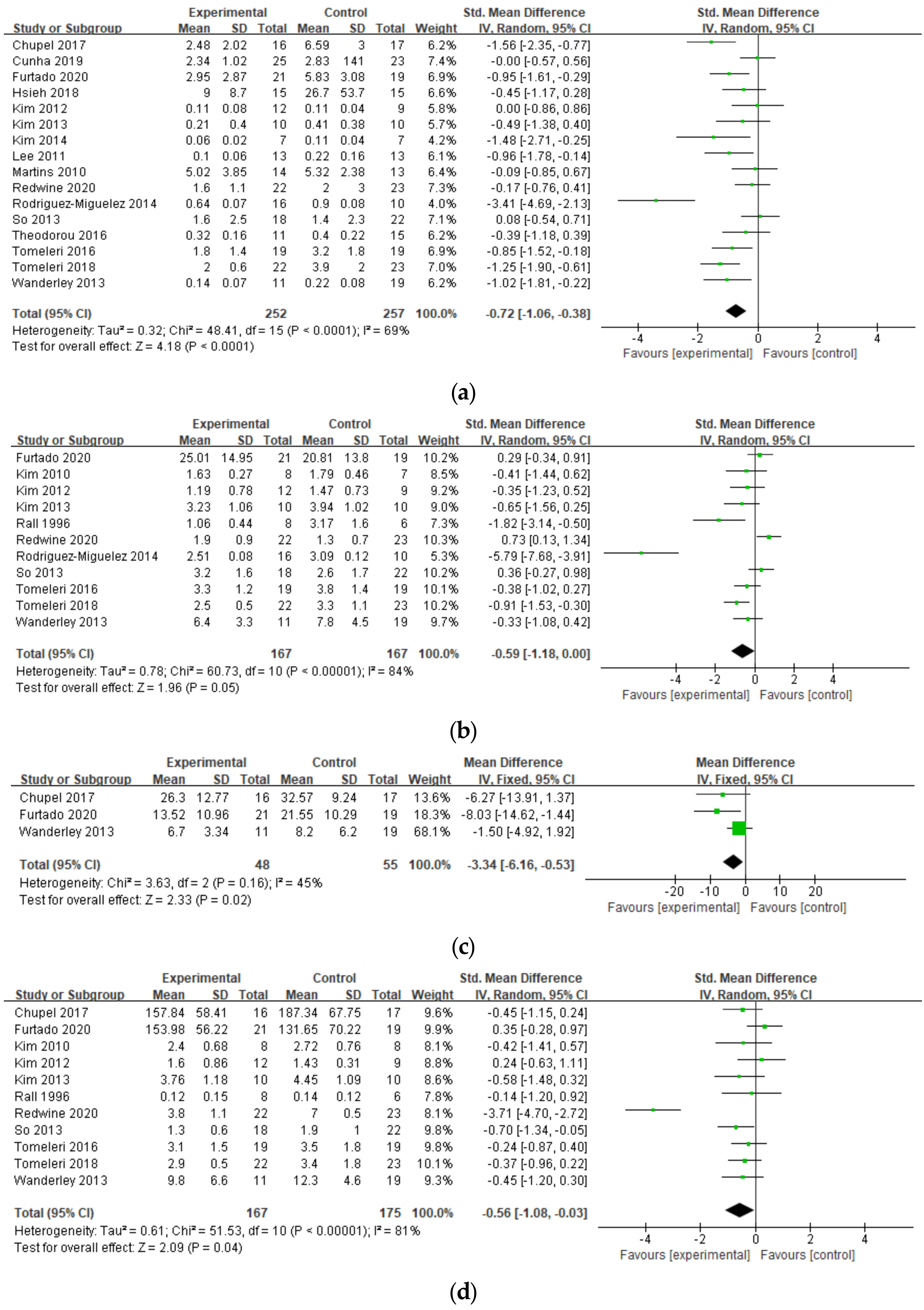 | Study or Subgroup | Experimental Mean | Experimental SD | Experimental Total | Control Mean | Control SD | Control Total | Weight | Std. Mean Difference IV, Random, 95% CI |
|---|---|---|---|---|---|---|---|---|
| Chupel 2017 | 2.48 | 2.02 | 16 | 6.59 | 3 | 17 | 6.2% | -1.56 [-2.35, -0.77] |
| Cunha 2019 | 2.34 | 1.02 | 25 | 2.83 | 141 | 23 | 7.4% | -0.00 [-0.57, 0.56] |
| Furtado 2020 | 2.95 | 2.87 | 21 | 5.83 | 3.08 | 19 | 6.9% | -0.95 [-1.61, -0.29] |
| Hsieh 2018 | 9 | 8.7 | 15 | 26.7 | 53.7 | 15 | 6.6% | -0.45 [-1.17, 0.28] |
| Kim 2012 | 0.11 | 0.08 | 12 | 0.11 | 0.04 | 9 | 5.8% | 0.00 [-0.86, 0.86] |
| Kim 2013 | 0.21 | 0.4 | 10 | 0.41 | 0.38 | 10 | 5.7% | -0.49 [-1.38, 0.40] |
| Kim 2014 | 0.06 | 0.02 | 7 | 0.11 | 0.04 | 7 | 4.2% | -1.48 [-2.71, -0.25] |
| Lee 2011 | 0.1 | 0.06 | 13 | 0.22 | 0.16 | 13 | 6.1% | -0.96 [-1.78, -0.14] |
| Martins 2010 | 5.02 | 3.85 | 14 | 5.32 | 2.38 | 13 | 6.4% | -0.09 [-0.85, 0.67] |
| Redwine 2020 | 1.6 | 1.1 | 22 | 2 | 3 | 23 | 7.3% | -0.17 [-0.76, 0.41] |
| Rodriguez-Miguelez 2014 | 0.64 | 0.07 | 16 | 0.9 | 0.08 | 10 | 4.0% | -3.41 [-4.69, -2.13] |
| So 2013 | 1.6 | 2.5 | 18 | 1.4 | 2.3 | 22 | 7.1% | 0.08 [-0.54, 0.71] |
| Theodorou 2016 | 0.32 | 0.16 | 11 | 0.4 | 0.22 | 15 | 6.2% | -0.39 [-1.18, 0.39] |
| Tomeleri 2016 | 1.8 | 1.4 | 19 | 3.2 | 1.8 | 19 | 6.9% | -0.85 [-1.52, -0.18] |
| Tomeleri 2018 | 2 | 0.6 | 22 | 3.9 | 2 | 23 | 7.0% | -1.25 [-1.90, -0.61] |
| Wanderley 2013 | 0.14 | 0.07 | 11 | 0.22 | 0.08 | 19 | 6.2% | -1.02 [-1.81, -0.22] |
| Total (95% CI) | | | 252 | | | 257 | 100.0% | -0.72 [-1.06, -0.38] |

Heterogeneity: Tau² = 0.32; Chi² = 48.41, df = 15 (P < 0.0001); I² = 69%
Test for overall effect: Z = 4.18 (P < 0.0001)

Std. Mean Difference IV, Random, 95% CI
-4 -2 0 2 4
Favours [experimental] Favours [control]

(a)

| Study or Subgroup | Experimental Mean | Experimental SD | Experimental Total | Control Mean | Control SD | Control Total | Weight | Std. Mean Difference IV, Random, 95% CI |
|---|---|---|---|---|---|---|---|---|
| Furtado 2020 | 25.01 | 14.95 | 21 | 20.81 | 13.8 | 19 | 10.2% | 0.29 [-0.34, 0.91] |
| Kim 2010 | 1.63 | 0.27 | 8 | 1.79 | 0.46 | 7 | 8.5% | -0.41 [-1.44, 0.62] |
| Kim 2012 | 1.19 | 0.78 | 12 | 1.47 | 0.73 | 9 | 9.2% | -0.35 [-1.23, 0.52] |
| Kim 2013 | 3.23 | 1.06 | 10 | 3.94 | 1.02 | 10 | 9.0% | -0.65 [-1.56, 0.25] |
| Rall 1996 | 1.06 | 0.44 | 8 | 3.17 | 1.6 | 6 | 7.3% | -1.82 [-3.14, -0.50] |
| Redwine 2020 | 1.9 | 0.9 | 22 | 1.3 | 0.7 | 23 | 10.3% | 0.73 [0.13, 1.34] |
| Rodriguez-Miguelez 2014 | 2.51 | 0.08 | 16 | 3.09 | 0.12 | 10 | 5.3% | -5.79 [-7.68, -3.91] |
| So 2013 | 3.2 | 1.6 | 18 | 2.6 | 1.7 | 22 | 10.2% | 0.36 [-0.27, 0.98] |
| Tomeleri 2016 | 3.3 | 1.2 | 19 | 3.8 | 1.4 | 19 | 10.1% | -0.38 [-1.02, 0.27] |
| Tomeleri 2018 | 2.5 | 0.5 | 22 | 3.3 | 1.1 | 23 | 10.2% | -0.91 [-1.53, -0.30] |
| Wanderley 2013 | 6.4 | 3.3 | 11 | 7.8 | 4.5 | 19 | 9.7% | -0.33 [-1.08, 0.42] |
| Total (95% CI) | | | 167 | | | 167 | 100.0% | -0.59 [-1.18, 0.00] |

Heterogeneity: Tau² = 0.78; Chi² = 60.73, df = 10 (P < 0.00001); I² = 84%
Test for overall effect: Z = 1.96 (P = 0.05)

Std. Mean Difference IV, Random, 95% CI
-4 -2 0 2 4
Favours [experimental] Favours [control]

(b)

| Study or Subgroup | Experimental Mean | Experimental SD | Experimental Total | Control Mean | Control SD | Control Total | Weight | Mean Difference IV, Fixed, 95% CI |
|---|---|---|---|---|---|---|---|---|
| Chupel 2017 | 26.3 | 12.77 | 16 | 32.57 | 9.24 | 17 | 13.6% | -6.27 [-13.91, 1.37] |
| Furtado 2020 | 13.52 | 10.96 | 21 | 21.55 | 10.29 | 19 | 18.3% | -8.03 [-14.62, -1.44] |
| Wanderley 2013 | 6.7 | 3.34 | 11 | 8.2 | 6.2 | 19 | 68.1% | -1.50 [-4.92, 1.92] |
| Total (95% CI) | | | 48 | | | 55 | 100.0% | -3.34 [-6.16, -0.53] |

Heterogeneity: Chi² = 3.63, df = 2 (P = 0.16); I² = 45%
Test for overall effect: Z = 2.33 (P = 0.02)

Mean Difference IV, Fixed, 95% CI
-20 -10 0 10 20
Favours [experimental] Favours [control]

(c)

| Study or Subgroup | Experimental Mean | Experimental SD | Experimental Total | Control Mean | Control SD | Control Total | Weight | Std. Mean Difference IV, Random, 95% CI |
|---|---|---|---|---|---|---|---|---|
| Chupel 2017 | 157.84 | 58.41 | 16 | 187.34 | 67.75 | 17 | 9.6% | -0.45 [-1.15, 0.24] |
| Furtado 2020 | 153.98 | 56.22 | 21 | 131.65 | 70.22 | 19 | 9.9% | 0.35 [-0.28, 0.97] |
| Kim 2010 | 2.4 | 0.68 | 8 | 2.72 | 0.76 | 8 | 8.1% | -0.42 [-1.41, 0.57] |
| Kim 2012 | 1.6 | 0.86 | 12 | 1.43 | 0.31 | 9 | 8.8% | 0.24 [-0.63, 1.11] |
| Kim 2013 | 3.76 | 1.18 | 10 | 4.45 | 1.09 | 10 | 8.6% | -0.58 [-1.48, 0.32] |
| Rall 1996 | 0.12 | 0.15 | 8 | 0.14 | 0.12 | 6 | 7.8% | -0.14 [-1.20, 0.92] |
| Redwine 2020 | 3.8 | 1.1 | 22 | 7 | 0.5 | 23 | 8.1% | -3.71 [-4.70, -2.72] |
| So 2013 | 1.3 | 0.6 | 18 | 1.9 | 1 | 22 | 9.8% | -0.70 [-1.34, -0.05] |
| Tomeleri 2016 | 3.1 | 1.5 | 19 | 3.5 | 1.8 | 19 | 9.8% | -0.24 [-0.87, 0.40] |
| Tomeleri 2018 | 2.9 | 0.5 | 22 | 3.4 | 1.8 | 23 | 10.1% | -0.37 [-0.96, 0.22] |
| Wanderley 2013 | 9.8 | 6.6 | 11 | 12.3 | 4.6 | 19 | 9.3% | -0.45 [-1.20, 0.30] |
| Total (95% CI) | | | 167 | | | 175 | 100.0% | -0.56 [-1.08, -0.03] |

Heterogeneity: Tau² = 0.61; Chi² = 51.53, df = 10 (P < 0.00001); I² = 81%
Test for overall effect: Z = 2.09 (P = 0.04)

Std. Mean Difference IV, Random, 95% CI
-4 -2 0 2 4
Favours [experimental] Favours [control]

(d)